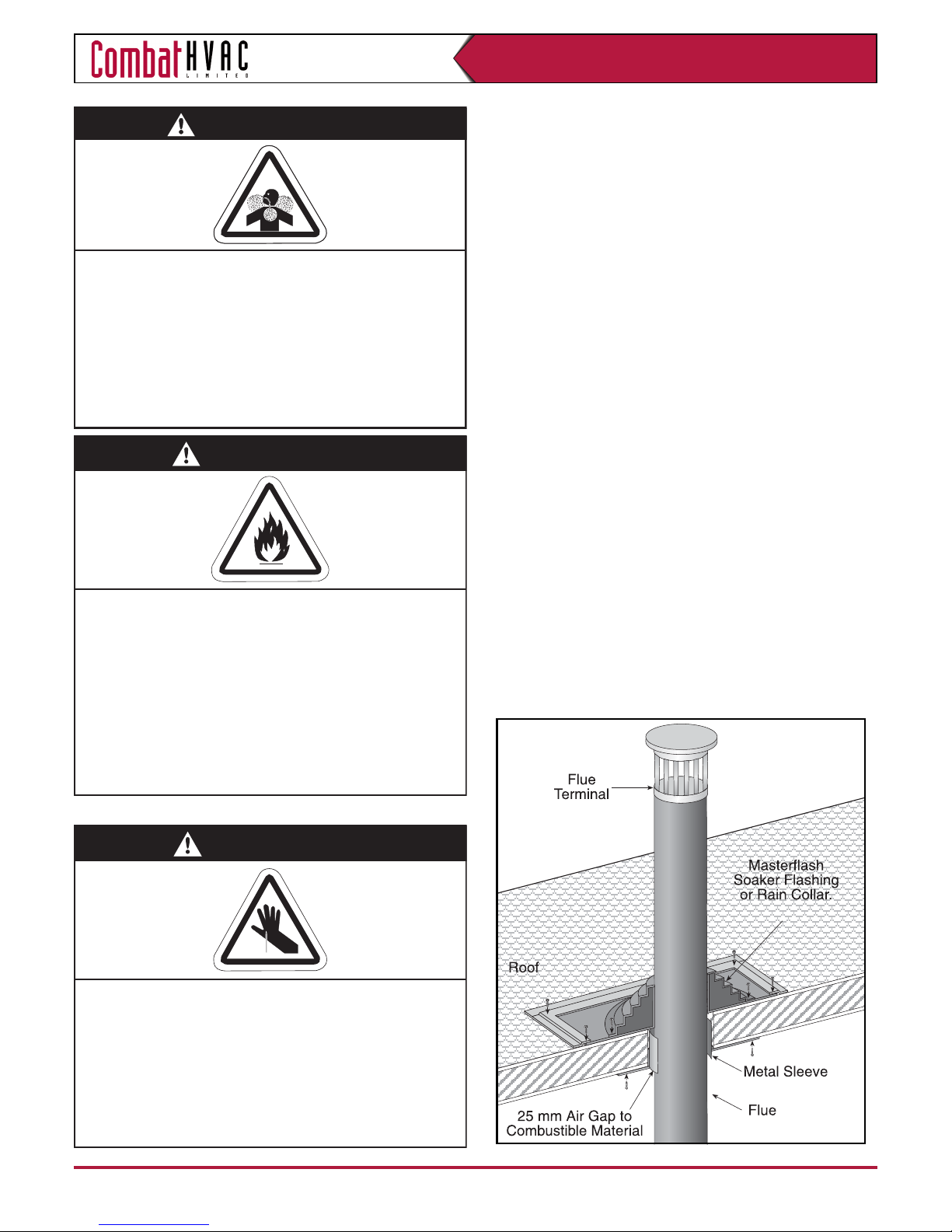 Combat HVAC LIMITED

Flue Terminal

Masterflash Soaker Flashing or Rain Collar.

Roof

Metal Sleeve

Flue

25 mm Air Gap to Combustible Material